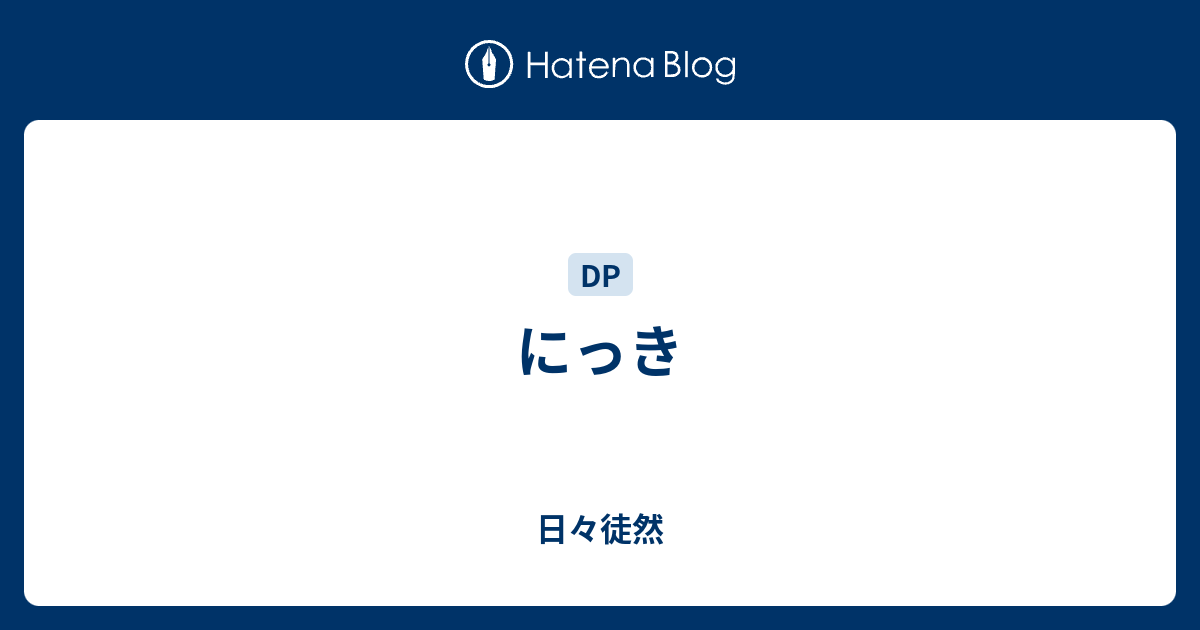 Hatena Blog

DP

にっき

日々徒然